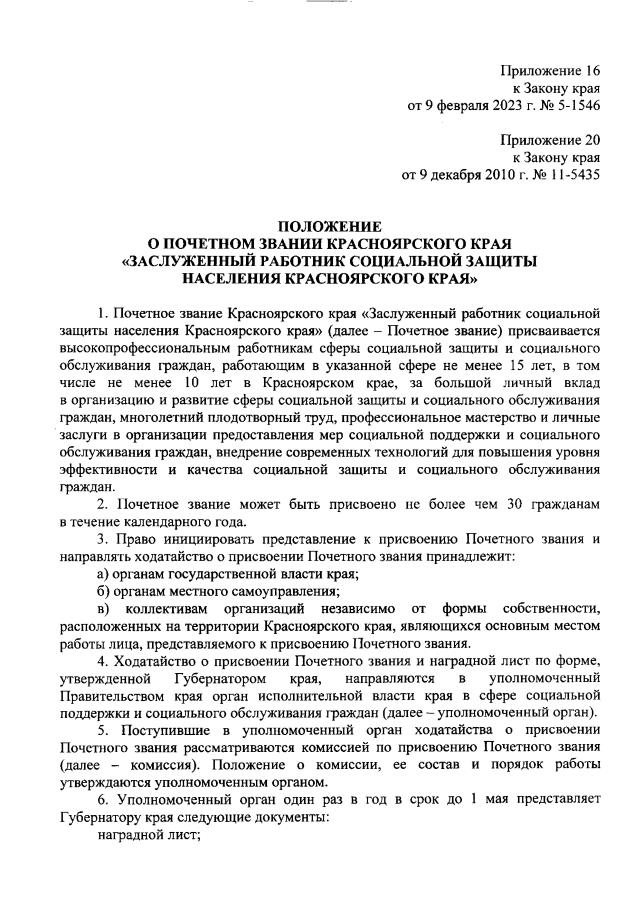 Приложение 16
к Закону края
от 9 февраля 2023 г. № 5-1546

Приложение 20
к Закону края
от 9 декабря 2010 г. № 11-5435

ПОЛОЖЕНИЕ
О ПОЧЕТНОМ ЗВАНИИ КРАСНОЯРСКОГО КРАЯ
«ЗАСЛУЖЕННЫЙ РАБОТНИК СОЦИАЛЬНОЙ ЗАЩИТЫ НАСЕЛЕНИЯ КРАСНОЯРСКОГО КРАЯ»

1. Почетное звание Красноярского края «Заслуженный работник социальной защиты населения Красноярского края» (далее – Почетное звание) присваивается высокопрофессиональным работникам сферы социальной защиты и социального обслуживания граждан, работающим в указанной сфере не менее 15 лет, в том числе не менее 10 лет в Красноярском крае, за большой личный вклад в организацию и развитие сферы социальной защиты и социального обслуживания граждан, многолетний плодотворный труд, профессиональное мастерство и личные заслуги в организации предоставления мер социальной поддержки и социального обслуживания граждан, внедрение современных технологий для повышения уровня эффективности и качества социальной защиты и социального обслуживания граждан.

2. Почетное звание может быть присвоено не более чем 30 гражданам в течение календарного года.

3. Право инициировать представление к присвоению Почетного звания и направлять ходатайство о присвоении Почетного звания принадлежит:

а) органам государственной власти края;

б) органам местного самоуправления;

в) коллективам организаций независимо от формы собственности, расположенных на территории Красноярского края, являющихся основным местом работы лица, представляемого к присвоению Почетного звания.

4. Ходатайство о присвоении Почетного звания и наградной лист по форме, утвержденной Губернатором края, направляются в уполномоченный Правительством края орган исполнительной власти края в сфере социальной поддержки и социального обслуживания граждан (далее – уполномоченный орган).

5. Поступившие в уполномоченный орган ходатайства о присвоении Почетного звания рассматриваются комиссией по присвоению Почетного звания (далее – комиссия). Положение о комиссии, ее состав и порядок работы утверждаются уполномоченным органом.

6. Уполномоченный орган один раз в год в срок до 1 мая представляет Губернатору края следующие документы:

наградной лист;